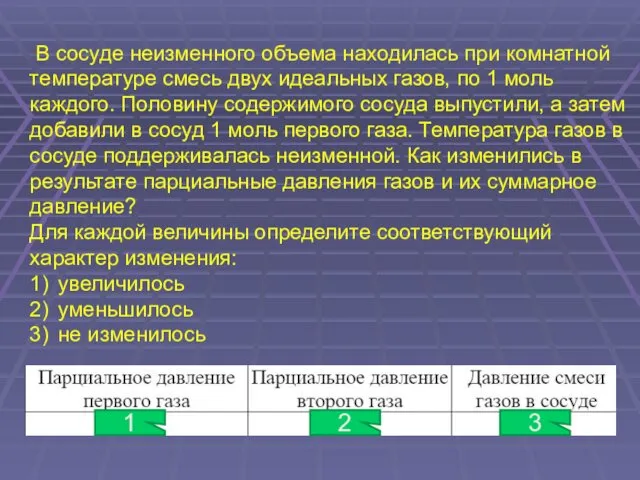 В сосуде неизменного объема находилась при комнатной температуре смесь двух идеальных газов, по 1 моль каждого. Половину содержимого сосуда выпустили, а затем добавили в сосуд 1 моль первого газа. Температура газов в сосуде поддерживалась неизменной. Как изменились в результате парциальные давления газов и их суммарное давление?
Для каждой величины определите соответствующий характер изменения:
1) увеличилось
2) уменьшилось
3) не изменилось

| Парциальное давление первого газа | Парциальное давление второго газа | Давление смеси газов в сосуде |
|---|---|---|
| 1 | 2 | 3 |